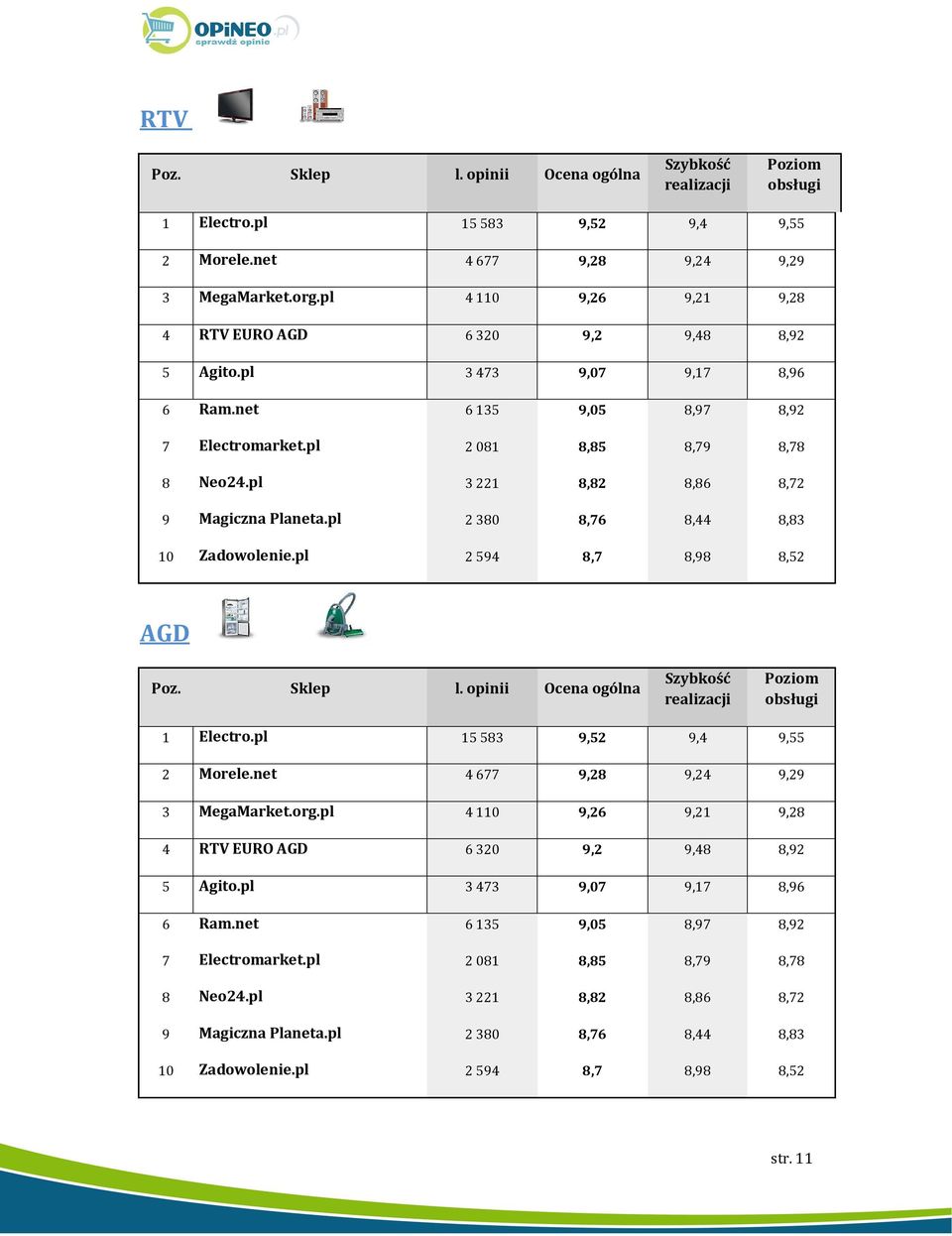 OPiNEO.pl
sprawdź opinie

RTV

| Poz. | Sklep | l. opinii | Ocena ogólna | Szybkość realizacji | Poziom obsługi |
|---|---|---|---|---|---|
| 1 | Electro.pl | 15 583 | 9,52 | 9,4 | 9,55 |
| 2 | Morele.net | 4 677 | 9,28 | 9,24 | 9,29 |
| 3 | MegaMarket.org.pl | 4 110 | 9,26 | 9,21 | 9,28 |
| 4 | RTV EURO AGD | 6 320 | 9,2 | 9,48 | 8,92 |
| 5 | Agito.pl | 3 473 | 9,07 | 9,17 | 8,96 |
| 6 | Ram.net | 6 135 | 9,05 | 8,97 | 8,92 |
| 7 | Electromarket.pl | 2 081 | 8,85 | 8,79 | 8,78 |
| 8 | Neo24.pl | 3 221 | 8,82 | 8,86 | 8,72 |
| 9 | Magiczna Planeta.pl | 2 380 | 8,76 | 8,44 | 8,83 |
| 10 | Zadowolenie.pl | 2 594 | 8,7 | 8,98 | 8,52 |

AGD

| Poz. | Sklep | l. opinii | Ocena ogólna | Szybkość realizacji | Poziom obsługi |
|---|---|---|---|---|---|
| 1 | Electro.pl | 15 583 | 9,52 | 9,4 | 9,55 |
| 2 | Morele.net | 4 677 | 9,28 | 9,24 | 9,29 |
| 3 | MegaMarket.org.pl | 4 110 | 9,26 | 9,21 | 9,28 |
| 4 | RTV EURO AGD | 6 320 | 9,2 | 9,48 | 8,92 |
| 5 | Agito.pl | 3 473 | 9,07 | 9,17 | 8,96 |
| 6 | Ram.net | 6 135 | 9,05 | 8,97 | 8,92 |
| 7 | Electromarket.pl | 2 081 | 8,85 | 8,79 | 8,78 |
| 8 | Neo24.pl | 3 221 | 8,82 | 8,86 | 8,72 |
| 9 | Magiczna Planeta.pl | 2 380 | 8,76 | 8,44 | 8,83 |
| 10 | Zadowolenie.pl | 2 594 | 8,7 | 8,98 | 8,52 |

str. 11